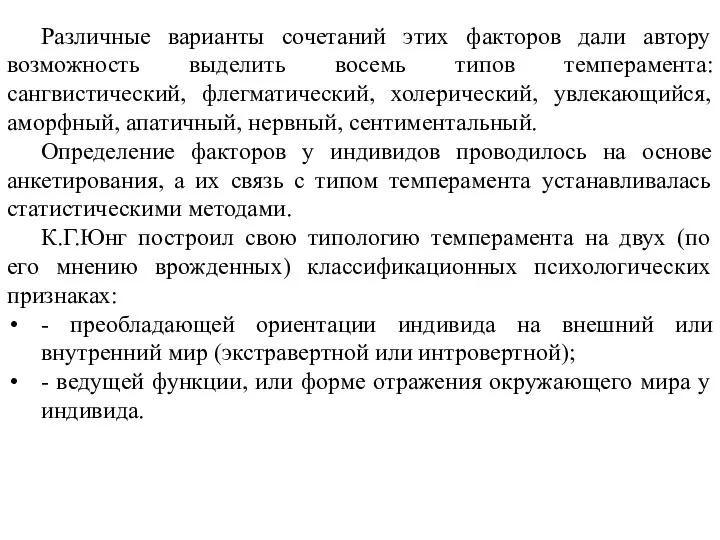 Различные варианты сочетаний этих факторов дали автору возможность выделить восемь типов темперамента: сангвистический, флегматический, холерический, увлекающийся, аморфный, апатичный, нервный, сентиментальный.

Определение факторов у индивидов проводилось на основе анкетирования, а их связь с типом темперамента устанавливалась статистическими методами.

К.Г.Юнг построил свою типологию темперамента на двух (по его мнению врожденных) классификационных психологических признаках:

• - преобладающей ориентации индивида на внешний или внутренний мир (экстравертной или интровертной);

• - ведущей функции, или форме отражения окружающего мира у индивида.